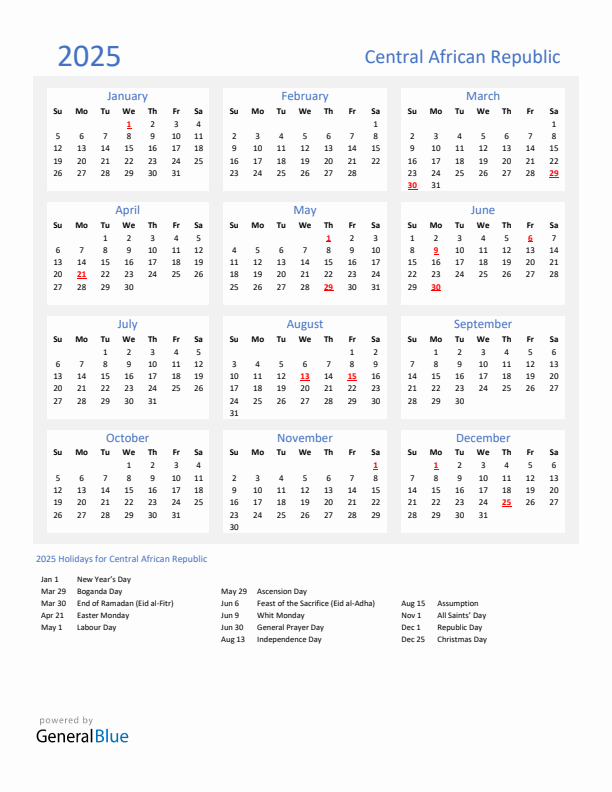 2025

Central African Republic

January

| Su | Mo | Tu | We | Th | Fr | Sa |
|---|---|---|---|---|---|---|
| | | | 1 | 2 | 3 | 4 |
| 5 | 6 | 7 | 8 | 9 | 10 | 11 |
| 12 | 13 | 14 | 15 | 16 | 17 | 18 |
| 19 | 20 | 21 | 22 | 23 | 24 | 25 |
| 26 | 27 | 28 | 29 | 30 | 31 | |

February

| Su | Mo | Tu | We | Th | Fr | Sa |
|---|---|---|---|---|---|---|
| | | | | | | 1 |
| 2 | 3 | 4 | 5 | 6 | 7 | 8 |
| 9 | 10 | 11 | 12 | 13 | 14 | 15 |
| 16 | 17 | 18 | 19 | 20 | 21 | 22 |
| 23 | 24 | 25 | 26 | 27 | 28 | |

March

| Su | Mo | Tu | We | Th | Fr | Sa |
|---|---|---|---|---|---|---|
| | | | | | | 1 |
| 2 | 3 | 4 | 5 | 6 | 7 | 8 |
| 9 | 10 | 11 | 12 | 13 | 14 | 15 |
| 16 | 17 | 18 | 19 | 20 | 21 | 22 |
| 23 | 24 | 25 | 26 | 27 | 28 | 29 |
| 30 | 31 | | | | | |

April

| Su | Mo | Tu | We | Th | Fr | Sa |
|---|---|---|---|---|---|---|
| | | 1 | 2 | 3 | 4 | 5 |
| 6 | 7 | 8 | 9 | 10 | 11 | 12 |
| 13 | 14 | 15 | 16 | 17 | 18 | 19 |
| 20 | 21 | 22 | 23 | 24 | 25 | 26 |
| 27 | 28 | 29 | 30 | | | |

May

| Su | Mo | Tu | We | Th | Fr | Sa |
|---|---|---|---|---|---|---|
| | | | | 1 | 2 | 3 |
| 4 | 5 | 6 | 7 | 8 | 9 | 10 |
| 11 | 12 | 13 | 14 | 15 | 16 | 17 |
| 18 | 19 | 20 | 21 | 22 | 23 | 24 |
| 25 | 26 | 27 | 28 | 29 | 30 | 31 |

June

| Su | Mo | Tu | We | Th | Fr | Sa |
|---|---|---|---|---|---|---|
| 1 | 2 | 3 | 4 | 5 | 6 | 7 |
| 8 | 9 | 10 | 11 | 12 | 13 | 14 |
| 15 | 16 | 17 | 18 | 19 | 20 | 21 |
| 22 | 23 | 24 | 25 | 26 | 27 | 28 |
| 29 | 30 | | | | | |

July

| Su | Mo | Tu | We | Th | Fr | Sa |
|---|---|---|---|---|---|---|
| | | 1 | 2 | 3 | 4 | 5 |
| 6 | 7 | 8 | 9 | 10 | 11 | 12 |
| 13 | 14 | 15 | 16 | 17 | 18 | 19 |
| 20 | 21 | 22 | 23 | 24 | 25 | 26 |
| 27 | 28 | 29 | 30 | 31 | | |

August

| Su | Mo | Tu | We | Th | Fr | Sa |
|---|---|---|---|---|---|---|
| | | | | | 1 | 2 |
| 3 | 4 | 5 | 6 | 7 | 8 | 9 |
| 10 | 11 | 12 | 13 | 14 | 15 | 16 |
| 17 | 18 | 19 | 20 | 21 | 22 | 23 |
| 24 | 25 | 26 | 27 | 28 | 29 | 30 |
| 31 | | | | | | |

September

| Su | Mo | Tu | We | Th | Fr | Sa |
|---|---|---|---|---|---|---|
| | 1 | 2 | 3 | 4 | 5 | 6 |
| 7 | 8 | 9 | 10 | 11 | 12 | 13 |
| 14 | 15 | 16 | 17 | 18 | 19 | 20 |
| 21 | 22 | 23 | 24 | 25 | 26 | 27 |
| 28 | 29 | 30 | | | | |

October

| Su | Mo | Tu | We | Th | Fr | Sa |
|---|---|---|---|---|---|---|
| | | | 1 | 2 | 3 | 4 |
| 5 | 6 | 7 | 8 | 9 | 10 | 11 |
| 12 | 13 | 14 | 15 | 16 | 17 | 18 |
| 19 | 20 | 21 | 22 | 23 | 24 | 25 |
| 26 | 27 | 28 | 29 | 30 | 31 | |

November

| Su | Mo | Tu | We | Th | Fr | Sa |
|---|---|---|---|---|---|---|
| | | | | | | 1 |
| 2 | 3 | 4 | 5 | 6 | 7 | 8 |
| 9 | 10 | 11 | 12 | 13 | 14 | 15 |
| 16 | 17 | 18 | 19 | 20 | 21 | 22 |
| 23 | 24 | 25 | 26 | 27 | 28 | 29 |
| 30 | | | | | | |

December

| Su | Mo | Tu | We | Th | Fr | Sa |
|---|---|---|---|---|---|---|
| | 1 | 2 | 3 | 4 | 5 | 6 |
| 7 | 8 | 9 | 10 | 11 | 12 | 13 |
| 14 | 15 | 16 | 17 | 18 | 19 | 20 |
| 21 | 22 | 23 | 24 | 25 | 26 | 27 |
| 28 | 29 | 30 | 31 | | | |

2025 Holidays for Central African Republic

Jan 1 New Year's Day
Mar 29 Boganda Day
Mar 30 End of Ramadan (Eid al-Fitr)
Apr 21 Easter Monday
May 1 Labour Day

May 29 Ascension Day
Jun 6 Feast of the Sacrifice (Eid al-Adha)
Jun 9 Whit Monday
Jun 30 General Prayer Day
Aug 13 Independence Day

Aug 15 Assumption
Nov 1 All Saints' Day
Dec 1 Republic Day
Dec 25 Christmas Day

powered by
GeneralBlue